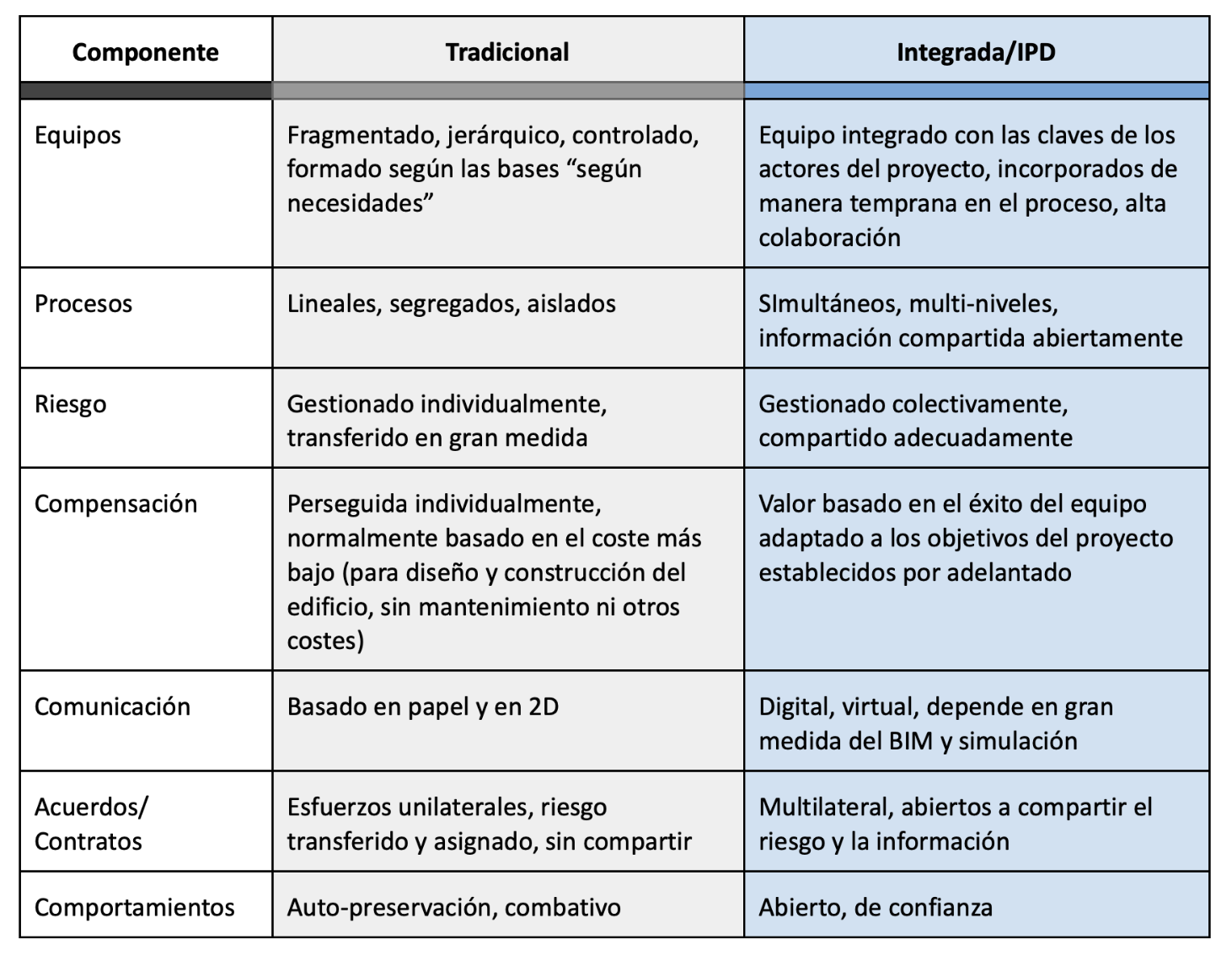 | Componente | Tradicional | Integrada/IPD |
|---|---|---|
| Equipos | Fragmentado, jerárquico, controlado, formado según las bases “según necesidades” | Equipo integrado con las claves de los actores del proyecto, incorporados de manera temprana en el proceso, alta colaboración |
| Procesos | Lineales, segregados, aislados | SImultáneos, multi-niveles, información compartida abiertamente |
| Riesgo | Gestionado individualmente, transferido en gran medida | Gestionado colectivamente, compartido adecuadamente |
| Compensación | Perseguida individualmente, normalmente basado en el coste más bajo (para diseño y construcción del edificio, sin mantenimiento ni otros costes) | Valor basado en el éxito del equipo adaptado a los objetivos del proyecto establecidos por adelantado |
| Comunicación | Basado en papel y en 2D | Digital, virtual, depende en gran medida del BIM y simulación |
| Acuerdos/ Contratos | Esfuerzos unilaterales, riesgo transferido y asignado, sin compartir | Multilateral, abiertos a compartir el riesgo y la información |
| Comportamientos | Auto-preservación, combativo | Abierto, de confianza |